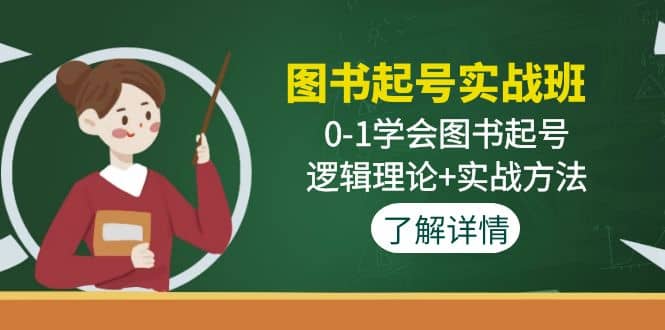 图书起号实战班

0-1学会图书起号
逻辑理论+实战方法

了解详情